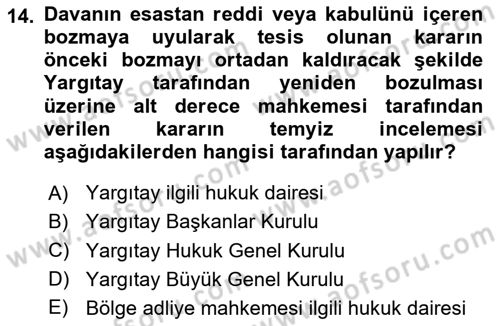 14. Davanın esastan reddi veya kabulünü içeren bozmaya uyularak tesis olunan kararın önceki bozmayı ortadan kaldıracak şekilde Yargıtay tarafından yeniden bozulması üzerine alt derece mahkemesi tarafından verilen kararın temyiz incelemesi aşağıdakilerden hangisi tarafından yapılır?

A) Yargıtay ilgili hukuk dairesi
B) Yargıtay Başkanlar Kurulu
C) Yargıtay Hukuk Genel Kurulu
D) Yargıtay Büyük Genel Kurulu
E) Bölge adliye mahkemesi ilgili hukuk dairesi

www.aofsoru.com